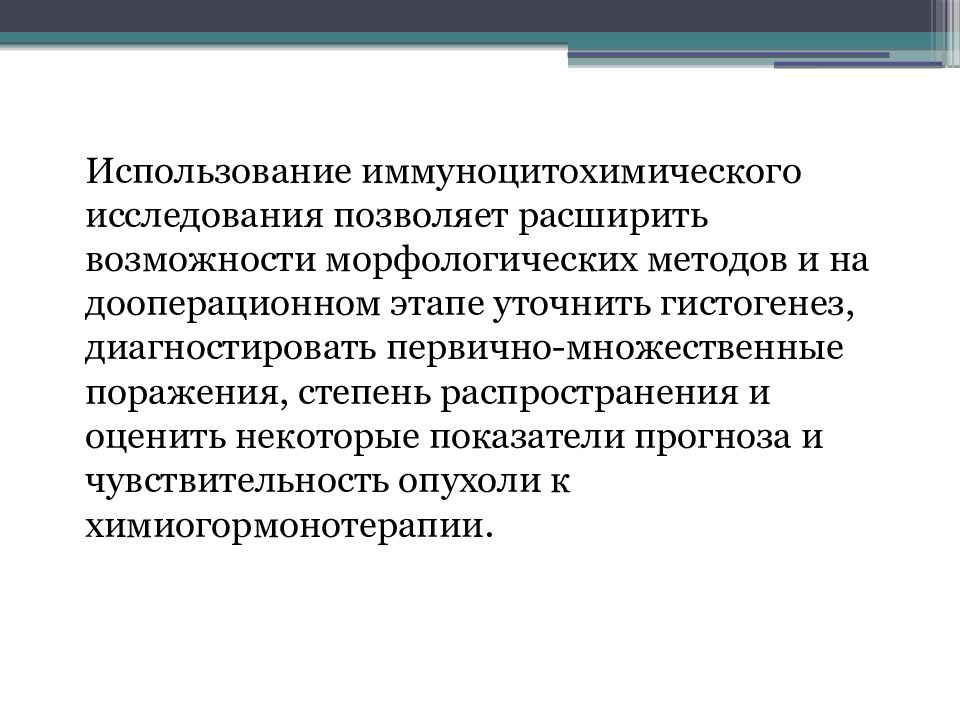 Использование иммуноцитохимического исследования позволяет расширить возможности морфологических методов и на дооперационном этапе уточнить гистогенез, диагностировать первично-множественные поражения, степень распространения и оценить некоторые показатели прогноза и чувствительность опухоли к химиогормонотерапии.